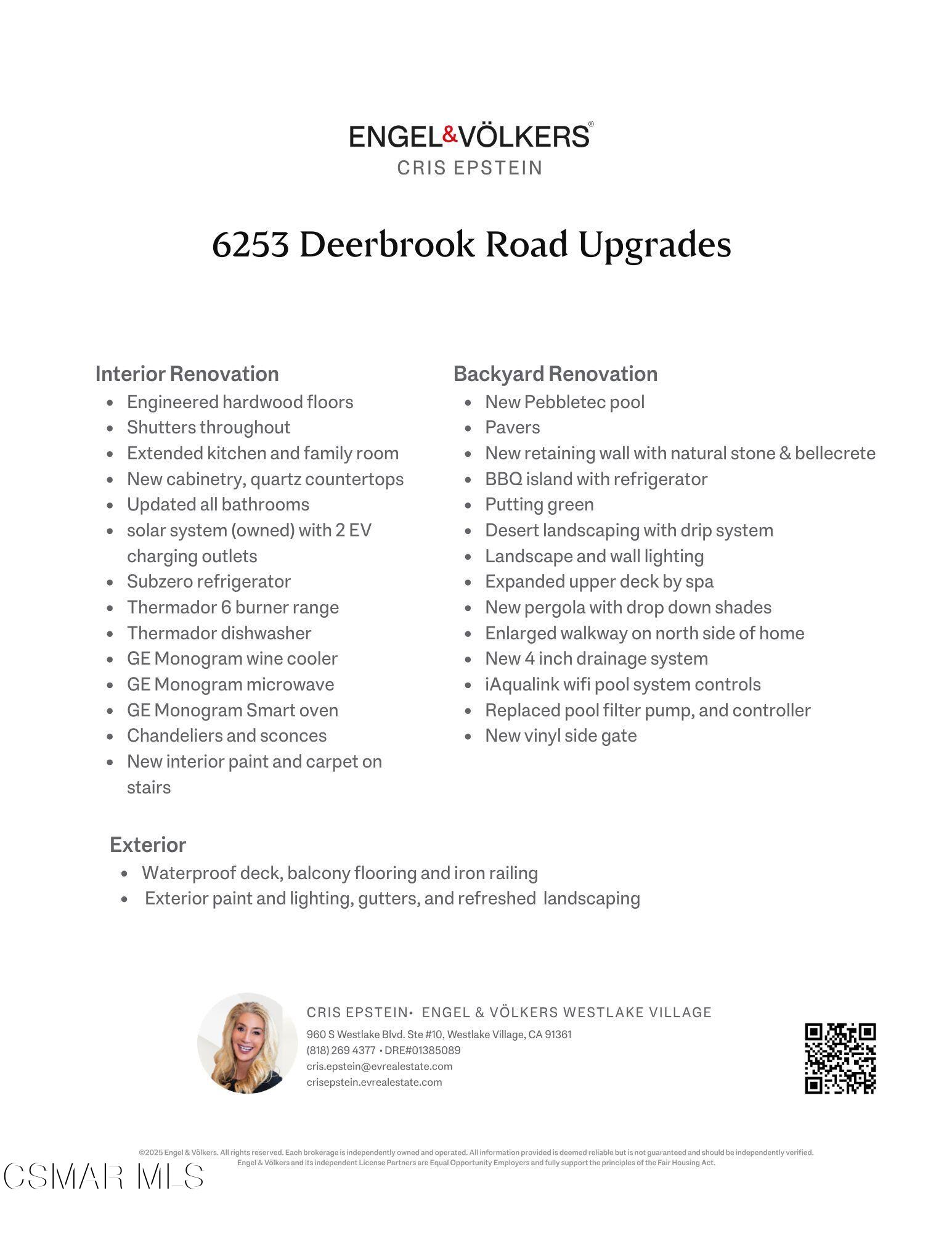 ENGEL&VÖLKERS®
CRIS EPSTEIN

6253 Deerbrook Road Upgrades

Interior Renovation
- Engineered hardwood floors
- Shutters throughout
- Extended kitchen and family room
- New cabinetry, quartz countertops
- Updated all bathrooms
- solar system (owned) with 2 EV charging outlets
- Subzero refrigerator
- Thermador 6 burner range
- Thermador dishwasher
- GE Monogram wine cooler
- GE Monogram microwave
- GE Monogram Smart oven
- Chandeliers and sconces
- New interior paint and carpet on stairs

Backyard Renovation
- New Pebbletec pool
- Pavers
- New retaining wall with natural stone & bellecrete
- BBQ island with refrigerator
- Putting green
- Desert landscaping with drip system
- Landscape and wall lighting
- Expanded upper deck by spa
- New pergola with drop down shades
- Enlarged walkway on north side of home
- New 4 inch drainage system
- iAqualink wifi pool system controls
- Replaced pool filter pump, and controller
- New vinyl side gate

Exterior
- Waterproof deck, balcony flooring and iron railing
- Exterior paint and lighting, gutters, and refreshed landscaping

CRIS EPSTEIN• ENGEL & VÖLKERS WESTLAKE VILLAGE
960 S Westlake Blvd. Ste #10, Westlake Village, CA 91361
(818) 269 4377 • DRE#01385089
cris.epstein@evrealestate.com
crisepstein.evrealestate.com

©2025 Engel & Völkers. All rights reserved. Each brokerage is independently owned and operated. All information provided is deemed reliable but is not guaranteed and should be independently verified.
Engel & Völkers and its independent License Partners are Equal Opportunity Employers and fully support the principles of the Fair Housing Act.

CSMAR MLS